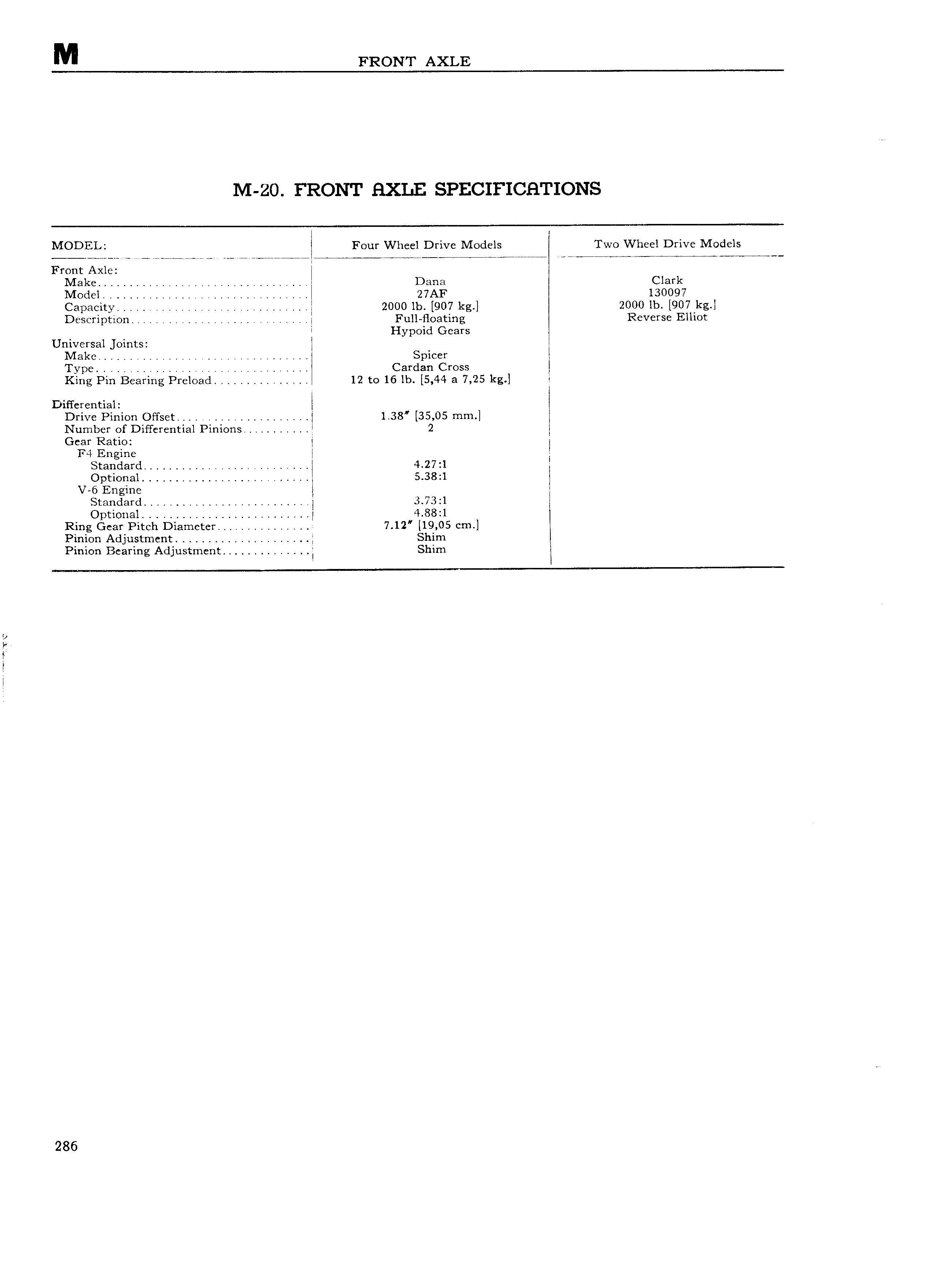 M FRONT AXLE

M-20. FRONT AXLE SPECIFICATIONS

| MODEL: | Four Wheel Drive Models | Two Wheel Drive Models |
|---|---|---|
| Front Axle: | | |
| Make | Dana | Clark |
| Model | 27AF | 130097 |
| Capacity | 2000 lb. [907 kg.] | 2000 lb. [907 kg.] |
| Description | Full-floating Hypoid Gears | Reverse Elliot |
| Universal Joints: | | |
| Make | Spicer | |
| Type | Cardan Cross | |
| King Pin Bearing Preload | 12 to 16 lb. [5,44 a 7,25 kg.] | |
| Differential: | | |
| Drive Pinion Offset | 1.38" [35,05 mm.] | |
| Number of Differential Pinions | 2 | |
| Gear Ratio: | | |
| F4 Engine | | |
| Standard | 4.27:1 | |
| Optional | 5.38:1 | |
| V-6 Engine | | |
| Standard | 3.73:1 | |
| Optional | 4.88:1 | |
| Ring Gear Pitch Diameter | 7.12" [19,05 cm.] | |
| Pinion Adjustment | Shim | |
| Pinion Bearing Adjustment | Shim | |

286